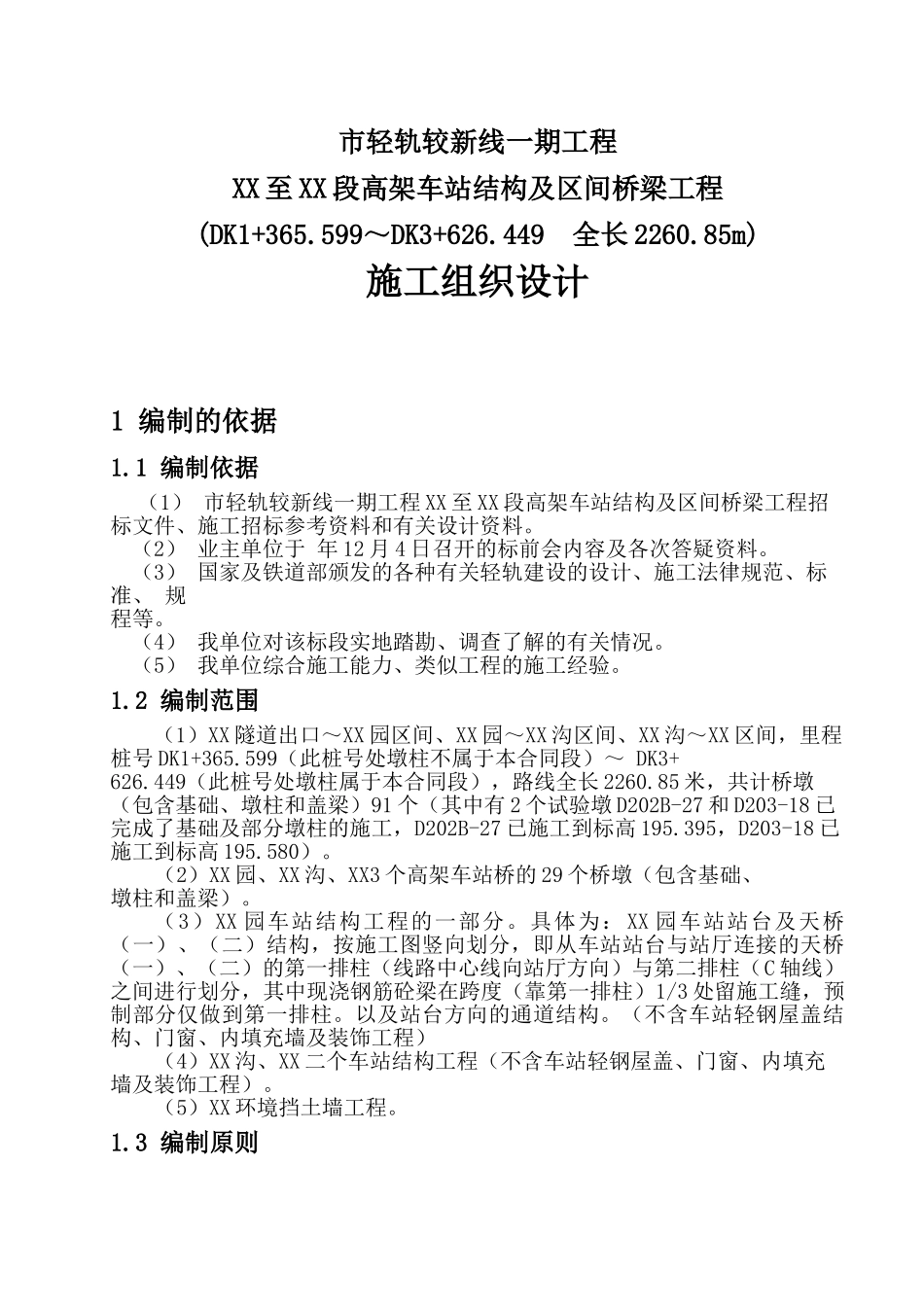 市轻轨较新线一期工程

XX至XX段高架车站结构及区间桥梁工程

(DK1+365.599～DK3+626.449　全长2260.85m)

施工组织设计

1 编制的依据

1.1 编制依据

（1） 市轻轨较新线一期工程XX至XX段高架车站结构及区间桥梁工程招标文件、施工招标参考资料和有关设计资料。

（2） 业主单位于 年12月4日召开的标前会内容及各次答疑资料。

（3） 国家及铁道部颁发的各种有关轻轨建设的设计、施工法律规范、标准、 规程等。

（4） 我单位对该标段实地踏勘、调查了解的有关情况。

（5） 我单位综合施工能力、类似工程的施工经验。

1.2 编制范围

（1）XX隧道出口～XX园区间、XX园～XX沟区间、XX沟～XX区间，里程桩号DK1+365.599（此桩号处墩柱不属于本合同段）～ DK3+626.449（此桩号处墩柱属于本合同段），路线全长2260.85米，共计桥墩（包含基础、墩柱和盖梁）91个（其中有2个试验墩D202B-27和D203-18已完成了基础及部分墩柱的施工，D202B-27已施工到标高195.395，D203-18已施工到标高195.580）。

（2）XX园、XX沟、XX3个高架车站桥的29个桥墩（包含基础、墩柱和盖梁）。

（3）XX园车站结构工程的一部分。具体为：XX园车站站台及天桥（一）、（二）结构，按施工图竖向划分，即从车站站台与站厅连接的天桥（一）、（二）的第一排柱（线路中心线向站厅方向）与第二排柱（C轴线）之间进行划分，其中现浇钢筋砼梁在跨度（靠第一排柱）1/3处留施工缝，预制部分仅做到第一排柱。以及站台方向的通道结构。（不含车站轻钢屋盖结构、门窗、内填充墙及装饰工程）

（4）XX沟、XX二个车站结构工程（不含车站轻钢屋盖、门窗、内填充墙及装饰工程）。

（5）XX环境挡土墙工程。

1.3 编制原则